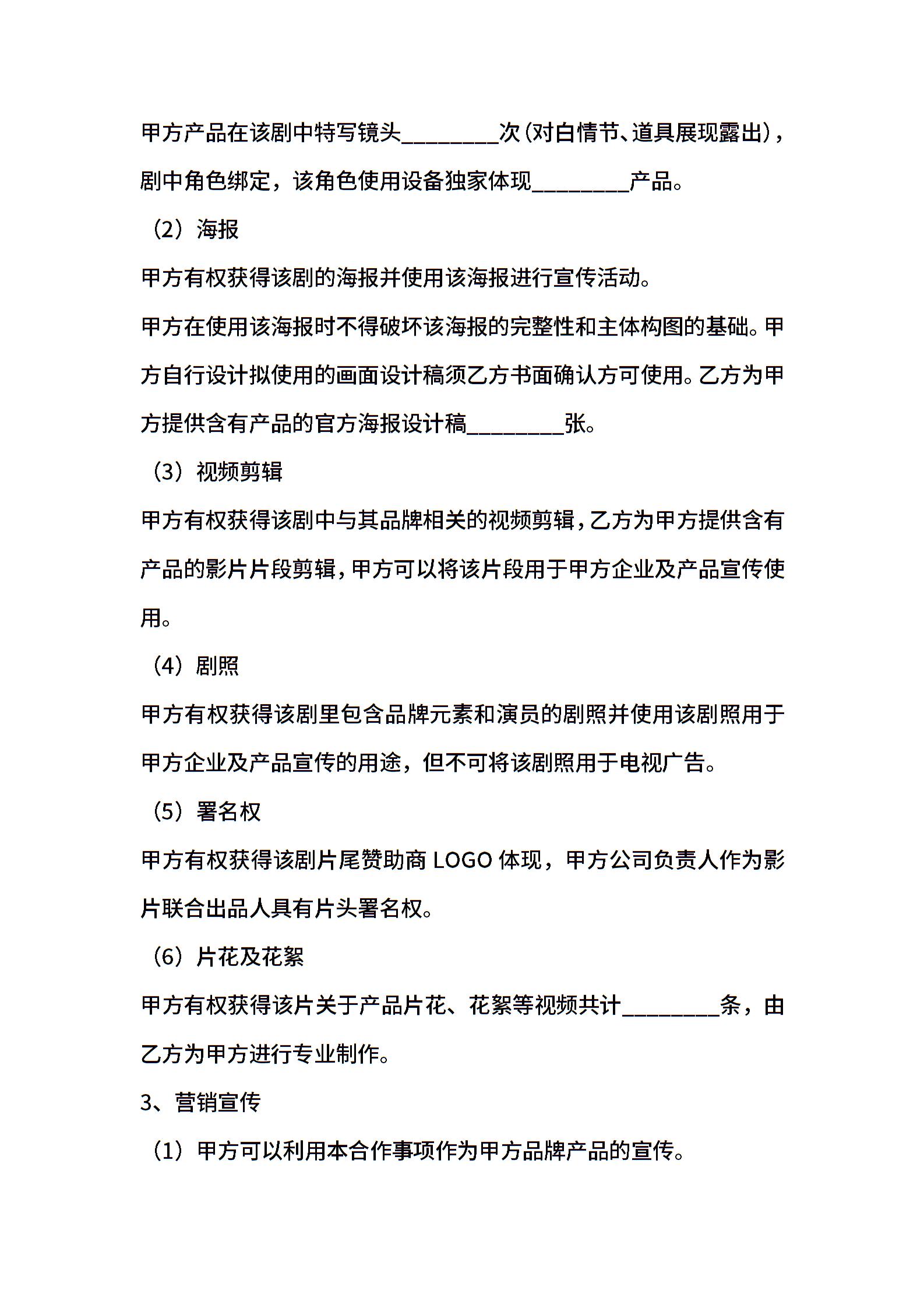 甲方产品在该剧中特写镜头________次(对白情节、道具展现露出)，剧中角色绑定，该角色使用设备独家体现________产品。

（2）海报

甲方有权获得该剧的海报并使用该海报进行宣传活动。

甲方在使用该海报时不得破坏该海报的完整性和主体构图的基础。甲方自行设计拟使用的画面设计稿须乙方书面确认方可使用。乙方为甲方提供含有产品的官方海报设计稿________张。

（3）视频剪辑

甲方有权获得该剧中与其品牌相关的视频剪辑，乙方为甲方提供含有产品的影片片段剪辑，甲方可以将该片段用于甲方企业及产品宣传使用。

（4）剧照

甲方有权获得该剧里包含品牌元素和演员的剧照并使用该剧照用于甲方企业及产品宣传的用途，但不可将该剧照用于电视广告。

（5）署名权

甲方有权获得该剧片尾赞助商 LOGO 体现，甲方公司负责人作为影片联合出品人具有片头署名权。

（6）片花及花絮

甲方有权获得该片关于产品片花、花絮等视频共计________条，由乙方为甲方进行专业制作。

3、营销宣传

（1）甲方可以利用本合作事项作为甲方品牌产品的宣传。